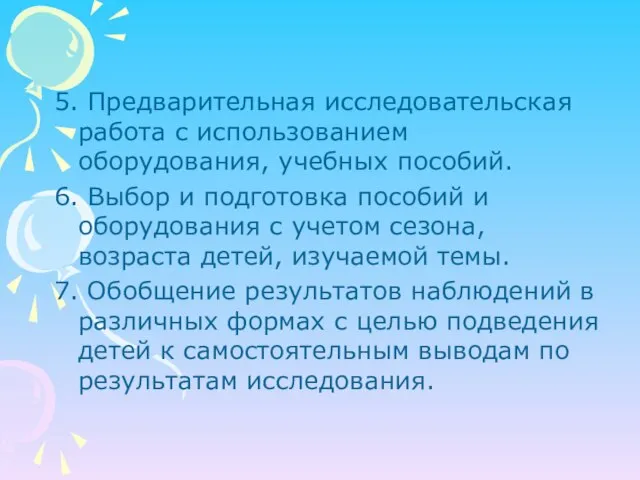 5. Предварительная исследовательская работа с использованием оборудования, учебных пособий.

6. Выбор и подготовка пособий и оборудования с учетом сезона, возраста детей, изучаемой темы.

7. Обобщение результатов наблюдений в различных формах с целью подведения детей к самостоятельным выводам по результатам исследования.